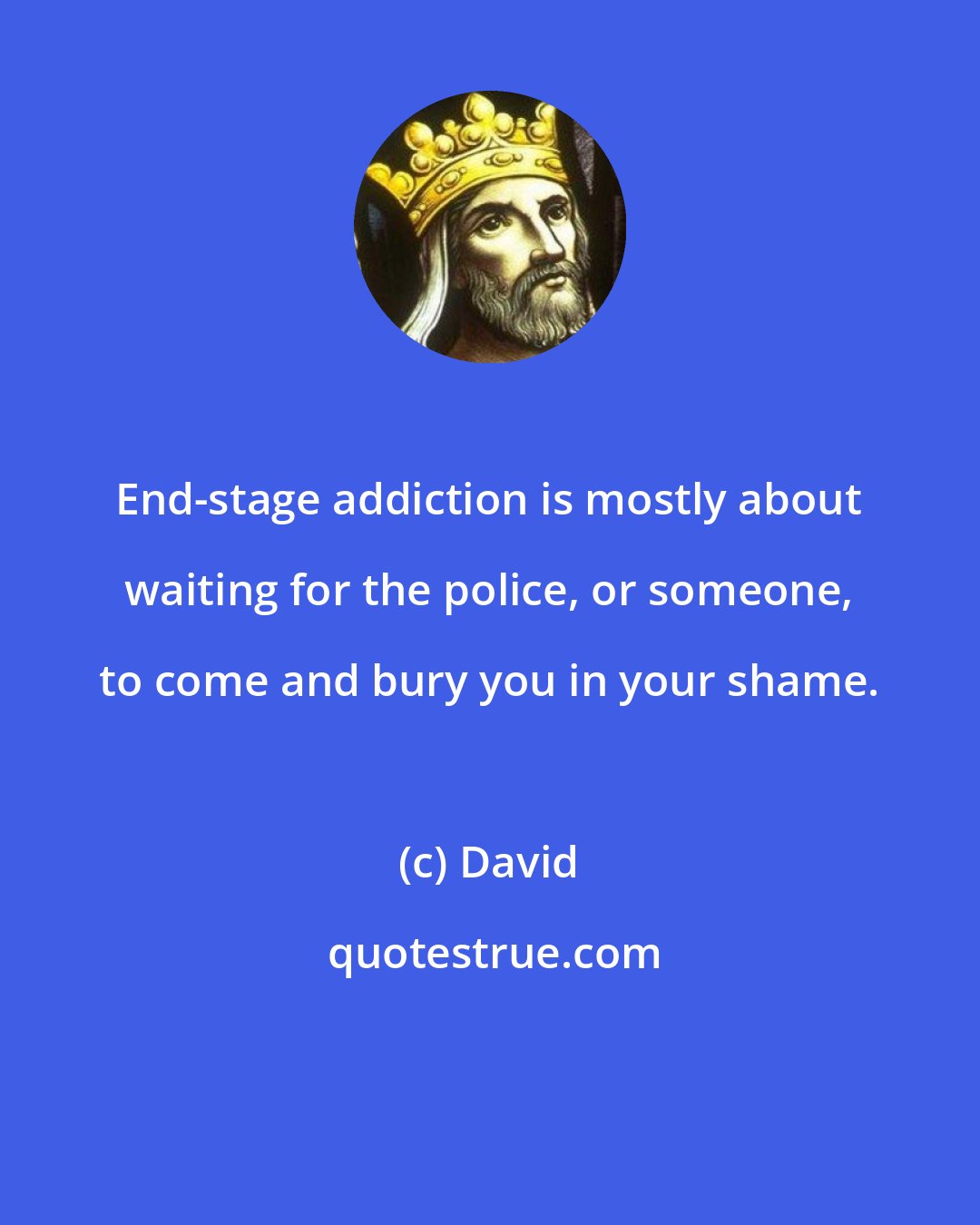 End-stage addiction is mostly about waiting for the police, or someone, to come and bury you in your shame.

(c) David

quotestrue.com